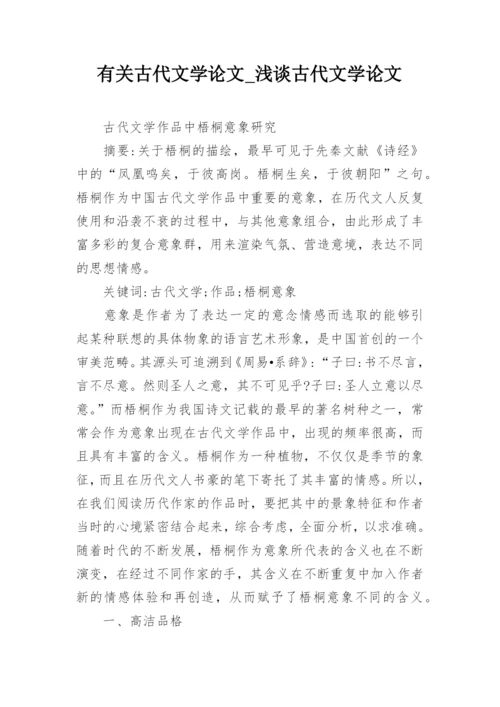 有关古代文学论文_浅谈古代文学论文

古代文学作品中梧桐意象研究

摘要:关于梧桐的描绘，最早可见于先秦文献《诗经》中的“凤凰鸣矣，于彼高岗。梧桐生矣，于彼朝阳”之句。梧桐作为中国古代文学作品中重要的意象，在历代文人反复使用和沿袭不衰的过程中，与其他意象组合，由此形成了丰富多彩的复合意象群，用来渲染气氛、营造意境，表达不同的思想情感。

关键词:古代文学;作品;梧桐意象

意象是作者为了表达一定的意念情感而选取的能够引起某种联想的具体物象的语言艺术形象，是中国首创的一个审美范畴。其源头可追溯到《周易•系辞》:“子曰:书不尽言，言不尽意。然则圣人之意，其不可见乎?子曰:圣人立意以尽意。”而梧桐作为我国诗文记载的最早的著名树种之一，常常会作为意象出现在古代文学作品中，出现的频率很高，而且具有丰富的含义。梧桐作为一种植物，不仅仅是季节的象征，而且在历代文人书豪的笔下寄托了其丰富的情感。所以，在我们阅读历代作家的作品时，要把其中的景象特征和作者当时的心境紧密结合起来，综合考虑，全面分析，以求准确。随着时代的不断发展，梧桐作为意象所代表的含义也在不断演变，在经过不同作家的手，其含义在不断重复中加入作者新的情感体验和再创造，从而赋予了梧桐意象不同的含义。

一、高洁品格